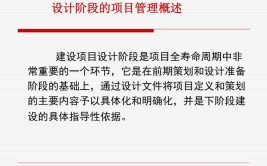 设计阶段的项目管理概述

建设项目设计阶段是项目全寿命周期中非常重要的一个环节，它是在前期策划和设计准备阶段的基础上，通过设计文件将项目定义和策划的主要内容予以具体化和明确化，并是下阶段建设的具体指导性依据。